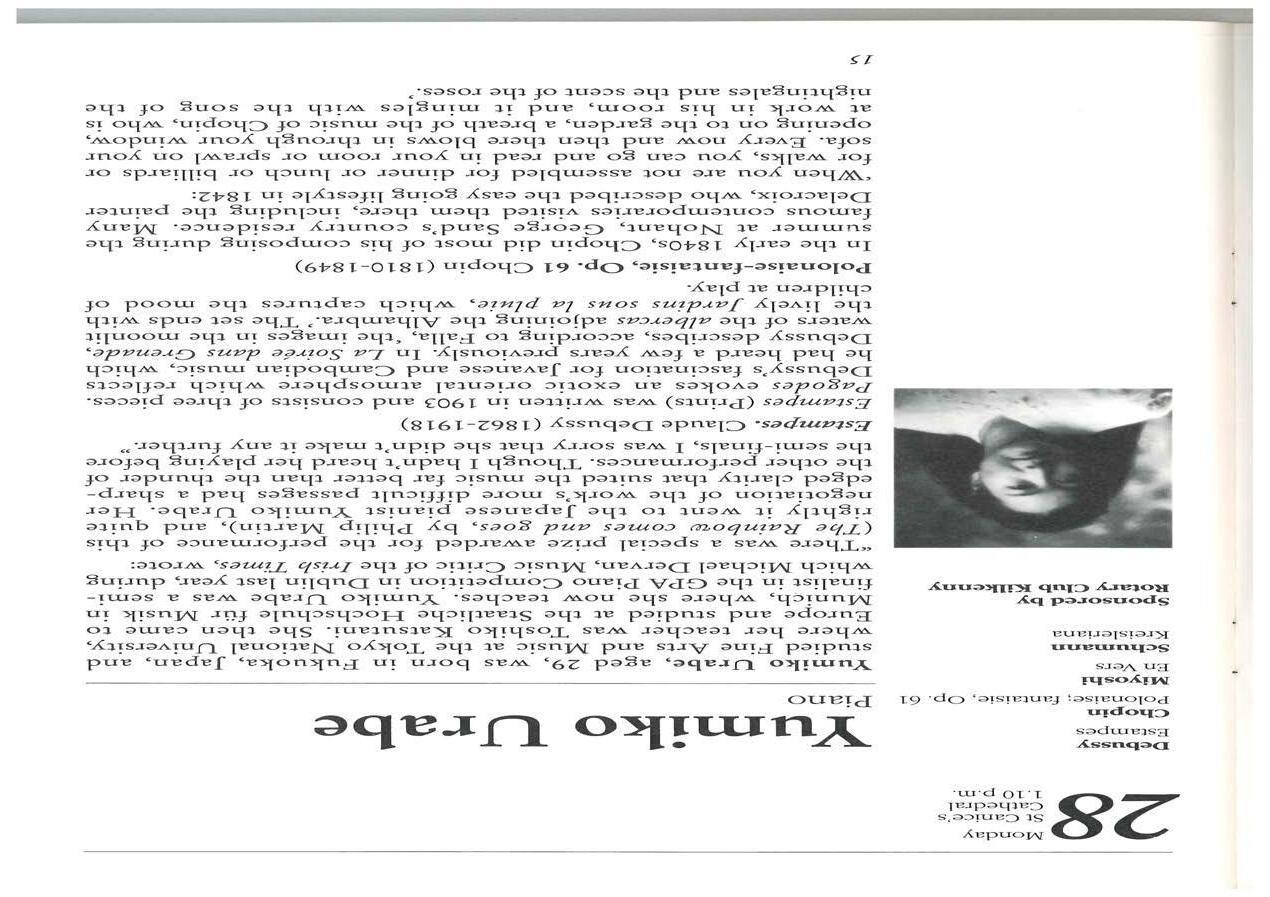 28
Monday
St Canice's
Cathedral
1.10 p.m.

Debussy
Estampes
Chopin
Polonaise; fantaisie, Op. 61
Miyoshi
En Vers
Schumann
Kreisleriana

Sponsored by
Rotary Club Kilkenny

Yumiko Urabe
Piano

Yumiko Urabe, aged 29, was born in Fukuoka, Japan, and studied Fine Arts and Music at the Tokyo National University, where her teacher was Toshiko Katsutani. She then came to Europe and studied at the Staatliche Hochschule für Musik in Munich, where she now teaches. Yumiko Urabe was a semi-finalist in the GPA Piano Competition in Dublin last year, during which Michael Dervan, Music Critic of the Irish Times, wrote:

"There was a special prize awarded for the performance of this (The Rainbow comes and goes, by Philip Martin), and quite rightly it went to the Japanese pianist Yumiko Urabe. Her negotiation of the work's more difficult passages had a sharp-edged clarity that suited the music far better than the thunder of the other performances. Though I hadn't heard her playing before the semi-finals, I was sorry that she didn't make it any further."

Estampes. Claude Debussy (1862-1918)
Estampes (Prints) was written in 1903 and consists of three pieces. Pagodes evokes an exotic oriental atmosphere which reflects Debussy's fascination for Javanese and Cambodian music, which he had heard a few years previously. In La Soirée dans Grenade, Debussy describes, according to Falla, 'the images in the moonlit waters of the albercas adjoining the Alhambra.' The set ends with the lively Jardins sous la pluie, which captures the mood of children at play.

Polonaise-fantaisie, Op. 61 Chopin (1810-1849)
In the early 1840s, Chopin did most of his composing during the summer at Nohant, George Sand's country residence. Many famous contemporaries visited them there, including the painter Delacroix, who described the easy going lifestyle in 1842:

'When you are not assembled for dinner or lunch or billiards or for walks, you can go and read in your room or sprawl on your sofa. Every now and then there blows in through your window, opening on to the garden, a breath of the music of Chopin, who is at work in his room, and it mingles with the song of the nightingales and the scent of the roses.'

15